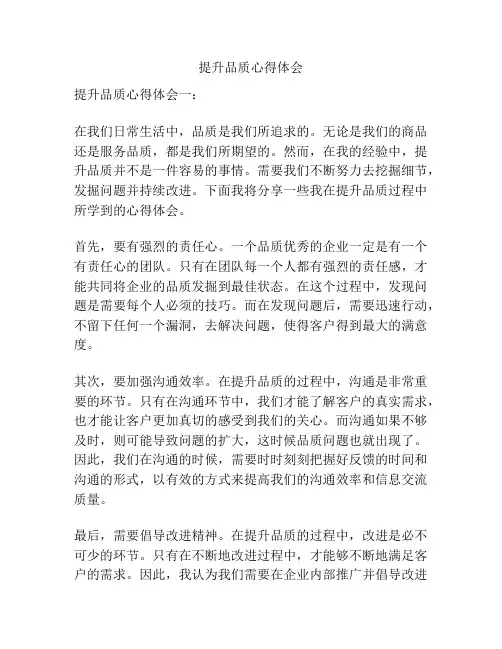 提升品质心得体会

提升品质心得体会一：

在我们日常生活中，品质是我们所追求的。无论是我们的商品还是服务品质，都是我们所期望的。然而，在我的经验中，提升品质并不是一件容易的事情。需要我们不断努力去挖掘细节，发掘问题并持续改进。下面我将分享一些我在提升品质过程中所学到的心得体会。

首先，要有强烈的责任心。一个品质优秀的企业一定是有一个有责任心的团队。只有在团队每一个人都有强烈的责任感，才能共同将企业的品质发掘到最佳状态。在这个过程中，发现问题是需要每个人必须的技巧。而在发现问题后，需要迅速行动，不留下任何一个漏洞，去解决问题，使得客户得到最大的满意度。

其次，要加强沟通效率。在提升品质的过程中，沟通是非常重要的环节。只有在沟通环节中，我们才能了解客户的真实需求，也才能让客户更加真切的感受到我们的关心。而沟通如果不够及时，则可能导致问题的扩大，这时候品质问题也就出现了。因此，我们在沟通的时候，需要时时刻刻把握好反馈的时间和沟通的形式，以有效的方式来提高我们的沟通效率和信息交流质量。

最后，需要倡导改进精神。在提升品质的过程中，改进是必不可少的环节。只有在不断地改进过程中，才能够不断地满足客户的需求。因此，我认为我们需要在企业内部推广并倡导改进